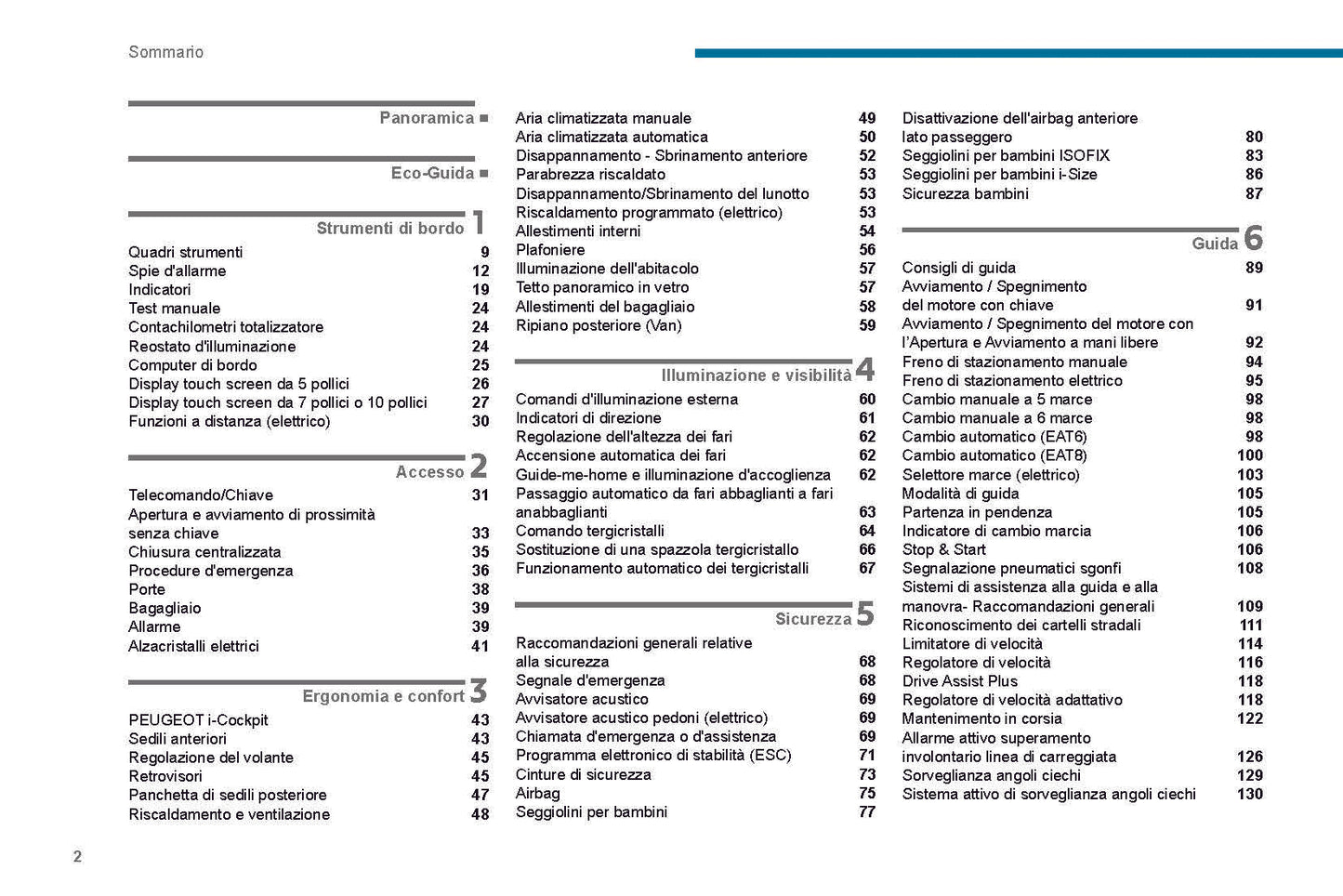 Sommario

Panoramica ■

Eco-Guida ■

Strumenti di bordo 1

Quadri strumenti 9
Spie d'allarme 12
Indicatori 19
Test manuale 24
Contachilometri totalizzatore 24
Reostato d'illuminazione 24
Computer di bordo 25
Display touch screen da 5 pollici 26
Display touch screen da 7 pollici o 10 pollici 27
Funzioni a distanza (elettrico) 30

Accesso 2

Telecomando/Chiave 31
Apertura e avviamento di prossimità senza chiave 33
Chiusura centralizzata 35
Procedure d'emergenza 36
Porte 38
Bagagliaio 39
Allarme 39
Alzacristalli elettrici 41

Ergonomia e confort 3

PEUGEOT i-Cockpit 43
Sedili anteriori 43
Regolazione del volante 45
Retrovisori 45
Panchetta di sedili posteriore 47
Riscaldamento e ventilazione 48

Aria climatizzata manuale 49
Aria climatizzata automatica 50
Disappannamento - Sbrinamento anteriore 52
Parabrezza riscaldato 53
Disappannamento/Sbrinamento del lunotto 53
Riscaldamento programmato (elettrico) 53
Allestimenti interni 54
Plafoniere 56
Illuminazione dell'abitacolo 57
Tetto panoramico in vetro 57
Allestimenti del bagagliaio 58
Ripiano posteriore (Van) 59

Illuminazione e visibilità 4

Comandi d'illuminazione esterna 60
Indicatori di direzione 61
Regolazione dell'altezza dei fari 62
Accensione automatica dei fari 62
Guide-me-home e illuminazione d'accoglienza 62
Passaggio automatico da fari abbaglianti a fari anabbaglianti 63
Comando tergicristalli 64
Sostituzione di una spazzola tergicristallo 66
Funzionamento automatico dei tergicristalli 67

Sicurezza 5

Raccomandazioni generali relative alla sicurezza 68
Segnale d'emergenza 68
Avvisatore acustico 69
Avvisatore acustico pedoni (elettrico) 69
Chiamata d'emergenza o d'assistenza 69
Programma elettronico di stabilità (ESC) 71
Cinture di sicurezza 73
Airbag 75
Seggiolini per bambini 77

Disattivazione dell'airbag anteriore lato passeggero 80
Seggiolini per bambini ISOFIX 83
Seggiolini per bambini i-Size 86
Sicurezza bambini 87

Guida 6

Consigli di guida 89
Avviamento / Spegnimento del motore con chiave 91
Avviamento / Spegnimento del motore con l'Apertura e Avviamento a mani libere 92
Freno di stazionamento manuale 94
Freno di stazionamento elettrico 95
Cambio manuale a 5 marce 98
Cambio manuale a 6 marce 98
Cambio automatico (EAT6) 98
Cambio automatico (EAT8) 100
Selettore marce (elettrico) 103
Modalità di guida 105
Partenza in pendenza 105
Indicatore di cambio marcia 106
Stop & Start 106
Segnalazione pneumatici sgonfi 108
Sistemi di assistenza alla guida e alla manovra- Raccomandazioni generali 109
Riconoscimento dei cartelli stradali 111
Limitatore di velocità 114
Regolatore di velocità 116
Drive Assist Plus 118
Regolatore di velocità adattativo 118
Mantenimento in corsia 122
Allarme attivo superamento involontario linea di carreggiata 126
Sorveglianza angoli ciechi 129
Sistema attivo di sorveglianza angoli ciechi 130

2